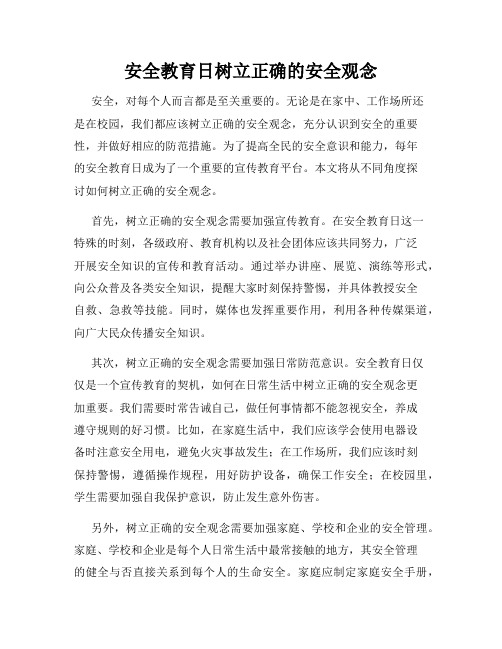 安全教育日树立正确的安全观念

安全，对每个人而言都是至关重要的。无论是在家中、工作场所还是在校园，我们都应该树立正确的安全观念，充分认识到安全的重要性，并做好相应的防范措施。为了提高全民的安全意识和能力，每年的安全教育日成为了一个重要的宣传教育平台。本文将从不同角度探讨如何树立正确的安全观念。

首先，树立正确的安全观念需要加强宣传教育。在安全教育日这一特殊的时刻，各级政府、教育机构以及社会团体应该共同努力，广泛开展安全知识的宣传和教育活动。通过举办讲座、展览、演练等形式，向公众普及各类安全知识，提醒大家时刻保持警惕，并具体教授安全自救、急救等技能。同时，媒体也发挥重要作用，利用各种传媒渠道，向广大民众传播安全知识。

其次，树立正确的安全观念需要加强日常防范意识。安全教育日仅仅是一个宣传教育的契机，如何在日常生活中树立正确的安全观念更加重要。我们需要时常告诫自己，做任何事情都不能忽视安全，养成遵守规则的好习惯。比如，在家庭生活中，我们应该学会使用电器设备时注意安全用电，避免火灾事故发生；在工作场所，我们应该时刻保持警惕，遵循操作规程，用好防护设备，确保工作安全；在校园里，学生需要加强自我保护意识，防止发生意外伤害。

另外，树立正确的安全观念需要加强家庭、学校和企业的安全管理。家庭、学校和企业是每个人日常生活中最常接触的地方，其安全管理的健全与否直接关系到每个人的生命安全。家庭应制定家庭安全手册，